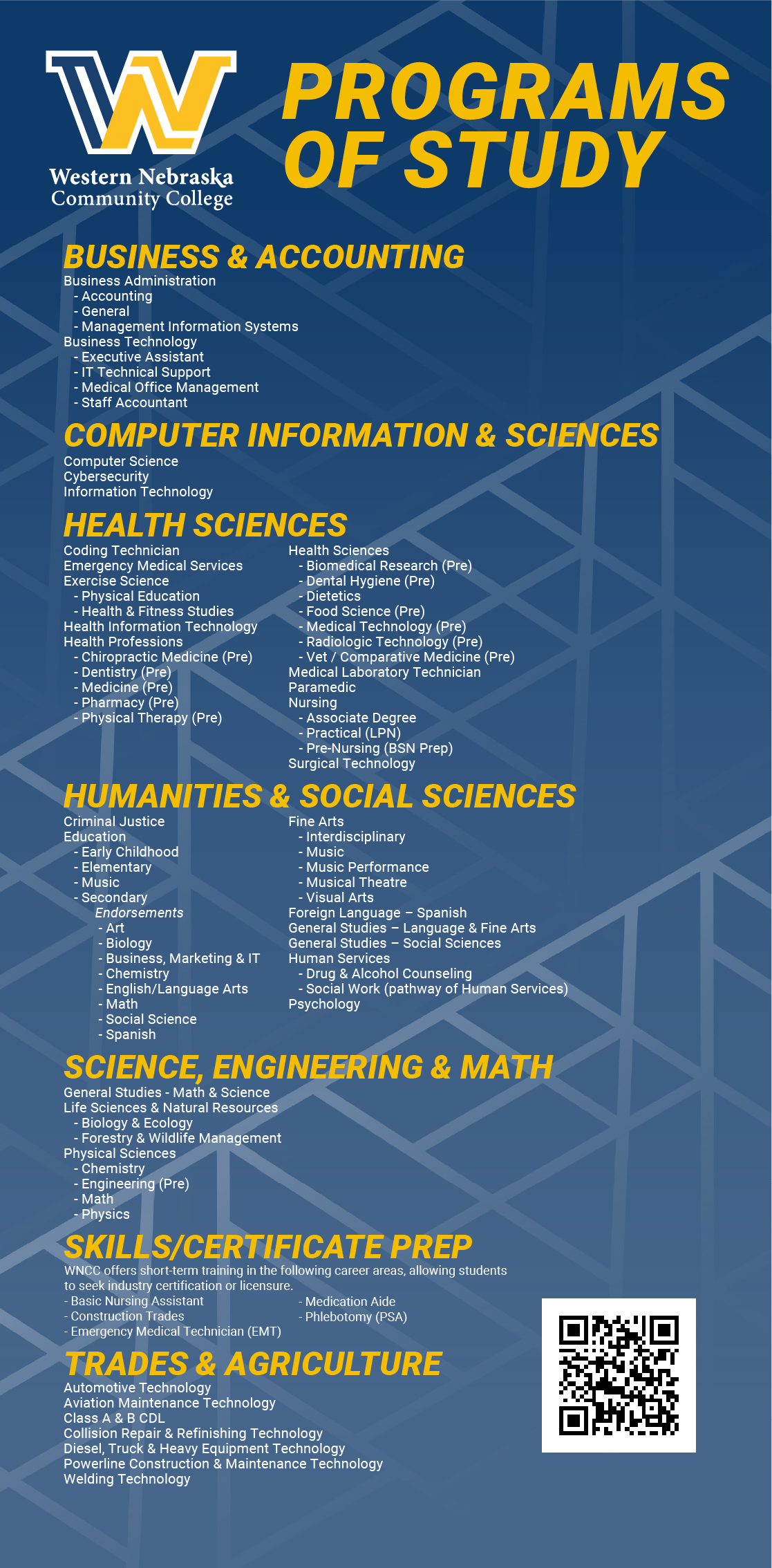 Western Nebraska Community College

PROGRAMS OF STUDY

BUSINESS & ACCOUNTING
Business Administration
- Accounting
- General
- Management Information Systems
Business Technology
- Executive Assistant
- IT Technical Support
- Medical Office Management
- Staff Accountant

COMPUTER INFORMATION & SCIENCES
Computer Science
Cybersecurity
Information Technology

HEALTH SCIENCES
Coding Technician
Emergency Medical Services
Exercise Science
- Physical Education
- Health & Fitness Studies
Health Information Technology
Health Professions
- Chiropractic Medicine (Pre)
- Dentistry (Pre)
- Medicine (Pre)
- Pharmacy (Pre)
- Physical Therapy (Pre)

Health Sciences
- Biomedical Research (Pre)
- Dental Hygiene (Pre)
- Dietetics
- Food Science (Pre)
- Medical Technology (Pre)
- Radiologic Technology (Pre)
- Vet / Comparative Medicine (Pre)
Medical Laboratory Technician
Paramedic
Nursing
- Associate Degree
- Practical (LPN)
- Pre-Nursing (BSN Prep)
Surgical Technology

HUMANITIES & SOCIAL SCIENCES
Criminal Justice
Education
- Early Childhood
- Elementary
- Music
- Secondary
Endorsements
- Art
- Biology
- Business, Marketing & IT
- Chemistry
- English/Language Arts
- Math
- Social Science
- Spanish

Fine Arts
- Interdisciplinary
- Music
- Music Performance
- Musical Theatre
- Visual Arts
Foreign Language – Spanish
General Studies – Language & Fine Arts
General Studies – Social Sciences
Human Services
- Drug & Alcohol Counseling
- Social Work (pathway of Human Services)
Psychology

SCIENCE, ENGINEERING & MATH
General Studies - Math & Science
Life Sciences & Natural Resources
- Biology & Ecology
- Forestry & Wildlife Management
Physical Sciences
- Chemistry
- Engineering (Pre)
- Math
- Physics

SKILLS/CERTIFICATE PREP
WNCC offers short-term training in the following career areas, allowing students to seek industry certification or licensure.
- Basic Nursing Assistant
- Construction Trades
- Emergency Medical Technician (EMT)
- Medication Aide
- Phlebotomy (PSA)

TRADES & AGRICULTURE
Automotive Technology
Aviation Maintenance Technology
Class A & B CDL
Collision Repair & Refinishing Technology
Diesel, Truck & Heavy Equipment Technology
Powerline Construction & Maintenance Technology
Welding Technology